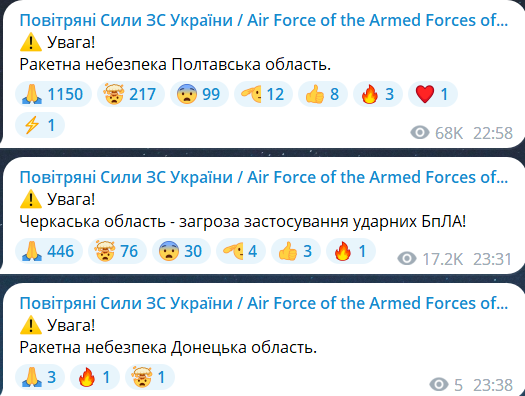 Повітряні Сили ЗС України / Air Force of the Armed Forces of...
⚠️ Увага!
Ракетна небезпека Полтавська область.

🙏 1150 🤯 217 😨 99 🫡 12 👍 8 🔥 3 ❤️ 1
⚡ 1
68K 22:58

Повітряні Сили ЗС України / Air Force of the Armed Forces of...
⚠️ Увага!
Черкаська область - загроза застосування ударних БпЛА!

🙏 446 🤯 76 😨 30 🫡 4 👍 3 🔥 1
17.2K 23:31

Повітряні Сили ЗС України / Air Force of the Armed Forces of...
⚠️ Увага!
Ракетна небезпека Донецька область.

🙏 3 🔥 1 🤯 1
5 23:38